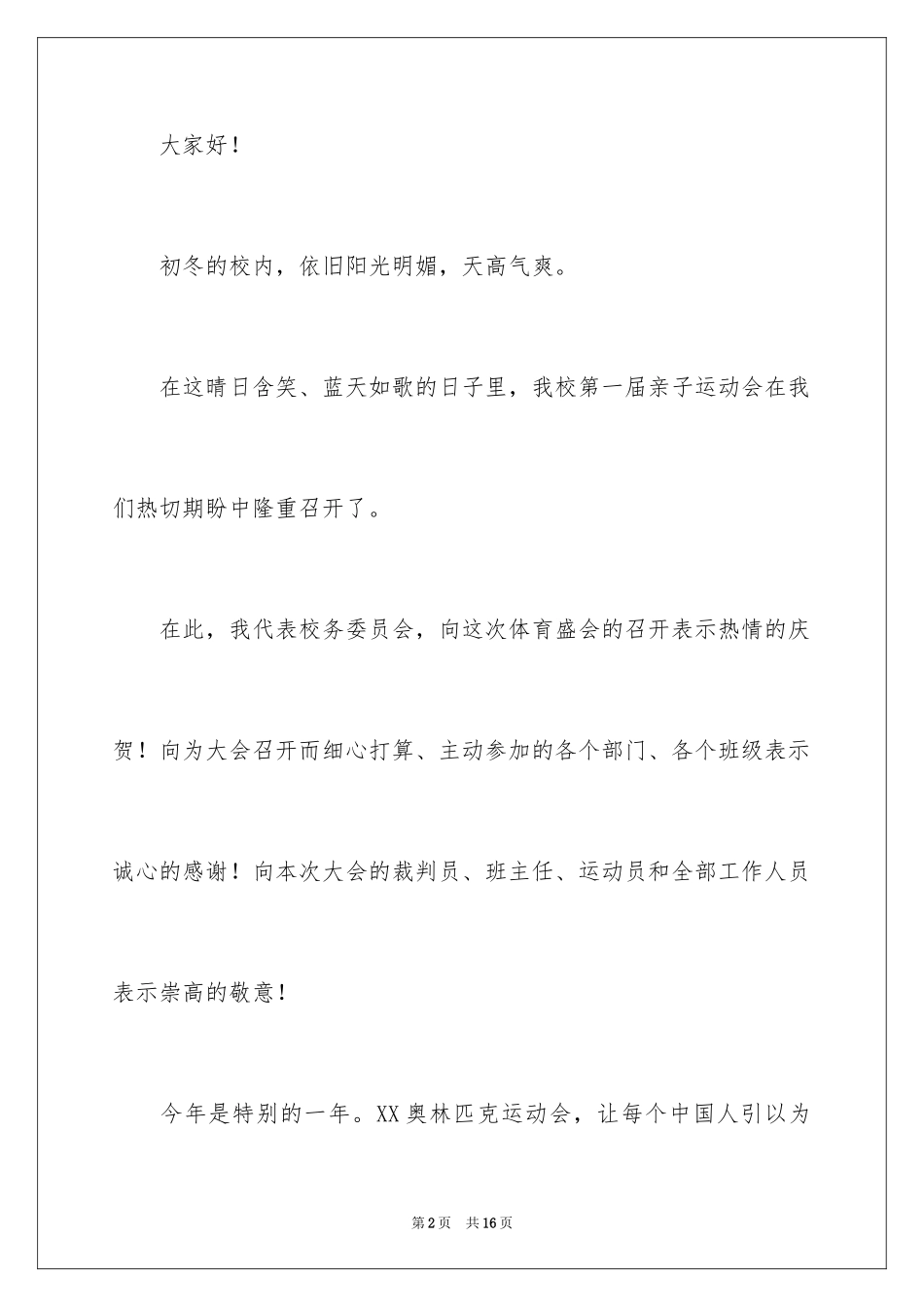 大家好！

初冬的校内，依旧阳光明媚，天高气爽。

在这晴日含笑、蓝天如歌的日子里，我校第一届亲子运动会在我们热切期盼中隆重召开了。

在此，我代表校务委员会，向这次体育盛会的召开表示热情的庆贺！向为大会召开而细心打算、主动参加的各个部门、各个班级表示诚心的感谢！向本次大会的裁判员、班主任、运动员和全部工作人员表示崇高的敬意！

今年是特别的一年。XX奥林匹克运动会，让每个中国人引以为

第2页　共16页